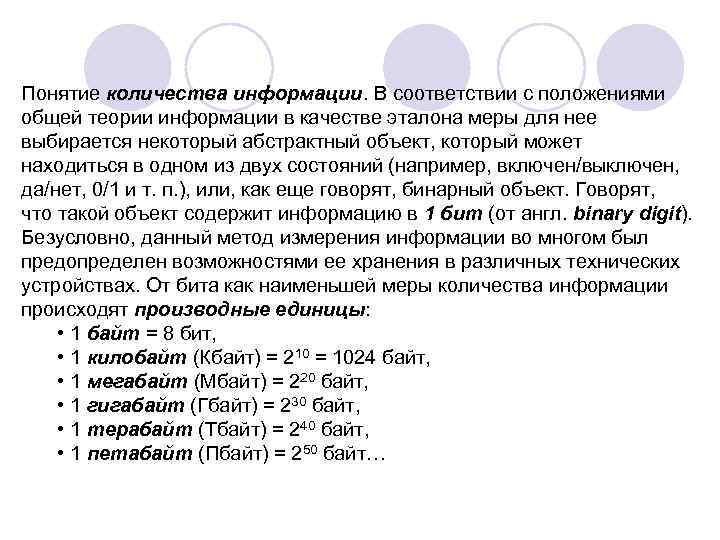 Понятие количества информации. В соответствии с положениями общей теории информации в качестве эталона меры для нее выбирается некоторый абстрактный объект, который может находиться в одном из двух состояний (например, включен/выключен, да/нет, 0/1 и т. п.), или, как еще говорят, бинарный объект. Говорят, что такой объект содержит информацию в 1 бит (от англ. binary digit). Безусловно, данный метод измерения информации во многом был предопределен возможностями ее хранения в различных технических устройствах. От бита как наименьшей меры количества информации происходят производные единицы:

• 1 байт = 8 бит,
• 1 килобайт (Кбайт) = $2^{10}$ = 1024 байт,
• 1 мегабайт (Мбайт) = $2^{20}$ байт,
• 1 гигабайт (Гбайт) = $2^{30}$ байт,
• 1 терабайт (Тбайт) = $2^{40}$ байт,
• 1 петабайт (Пбайт) = $2^{50}$ байт…